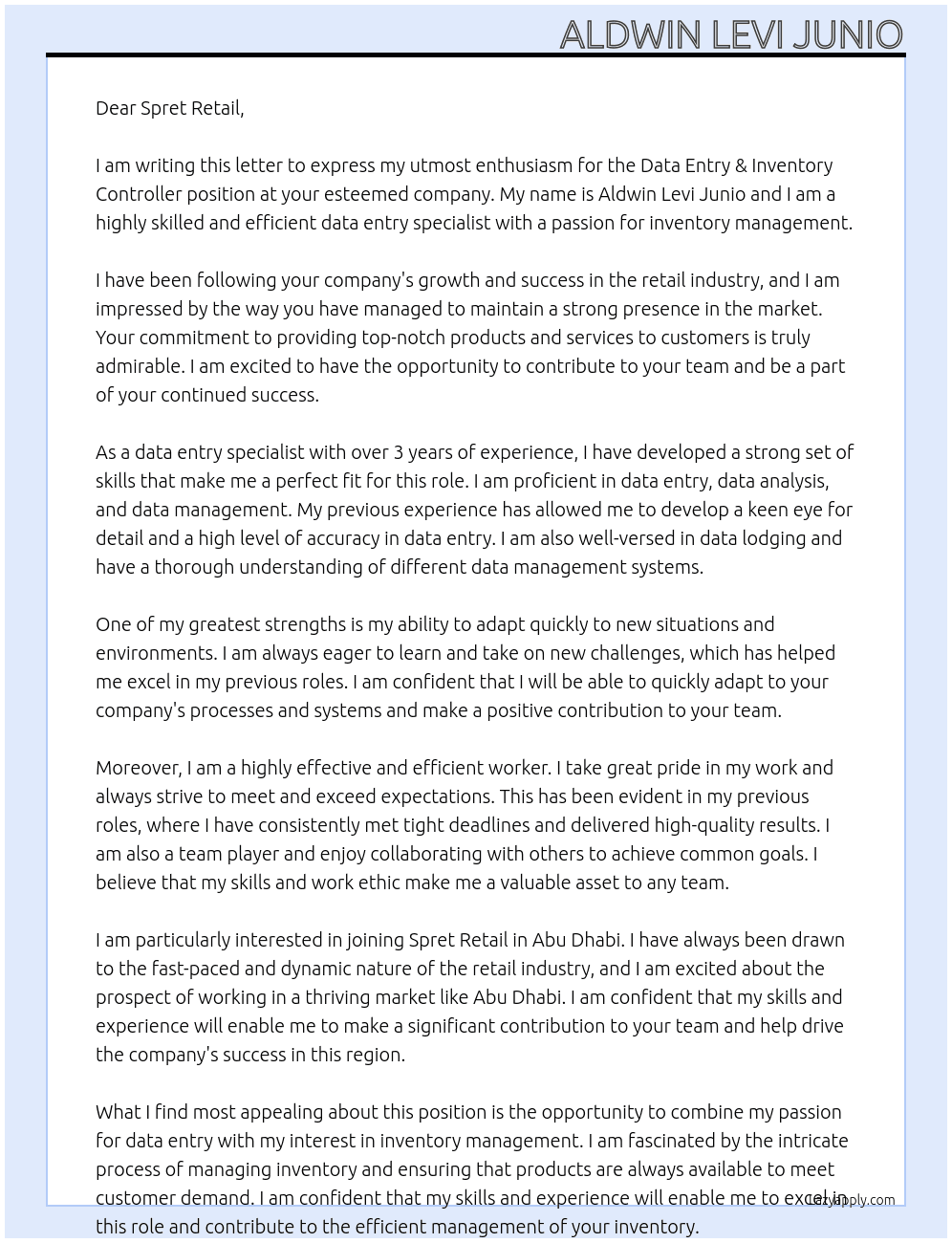 ALDWIN LEVI JUNIO

Dear Spret Retail,

I am writing this letter to express my utmost enthusiasm for the Data Entry & Inventory Controller position at your esteemed company. My name is Aldwin Levi Junio and I am a highly skilled and efficient data entry specialist with a passion for inventory management.

I have been following your company's growth and success in the retail industry, and I am impressed by the way you have managed to maintain a strong presence in the market. Your commitment to providing top-notch products and services to customers is truly admirable. I am excited to have the opportunity to contribute to your team and be a part of your continued success.

As a data entry specialist with over 3 years of experience, I have developed a strong set of skills that make me a perfect fit for this role. I am proficient in data entry, data analysis, and data management. My previous experience has allowed me to develop a keen eye for detail and a high level of accuracy in data entry. I am also well-versed in data lodging and have a thorough understanding of different data management systems.

One of my greatest strengths is my ability to adapt quickly to new situations and environments. I am always eager to learn and take on new challenges, which has helped me excel in my previous roles. I am confident that I will be able to quickly adapt to your company's processes and systems and make a positive contribution to your team.

Moreover, I am a highly effective and efficient worker. I take great pride in my work and always strive to meet and exceed expectations. This has been evident in my previous roles, where I have consistently met tight deadlines and delivered high-quality results. I am also a team player and enjoy collaborating with others to achieve common goals. I believe that my skills and work ethic make me a valuable asset to any team.

I am particularly interested in joining Spret Retail in Abu Dhabi. I have always been drawn to the fast-paced and dynamic nature of the retail industry, and I am excited about the prospect of working in a thriving market like Abu Dhabi. I am confident that my skills and experience will enable me to make a significant contribution to your team and help drive the company's success in this region.

What I find most appealing about this position is the opportunity to combine my passion for data entry with my interest in inventory management. I am fascinated by the intricate process of managing inventory and ensuring that products are always available to meet customer demand. I am confident that my skills and experience will enable me to excel in this role and contribute to the efficient management of your inventory.

Lazyapply.com